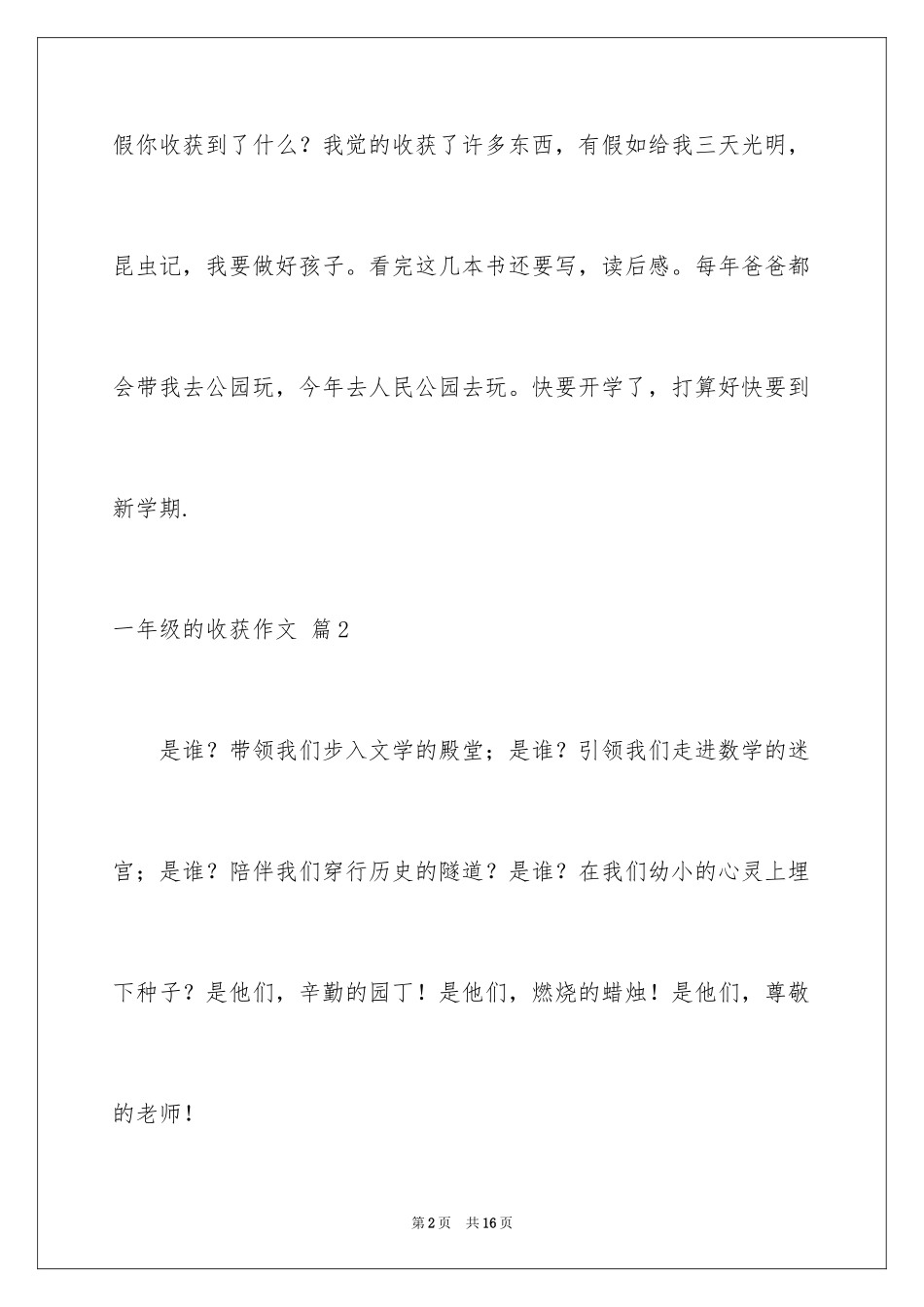 假你收获到了什么？我觉的收获了许多东西，有假如给我三天光明，昆虫记，我要做好孩子。看完这几本书还要写，读后感。每年爸爸都会带我去公园玩，今年去人民公园去玩。快要开学了，打算好快要到新学期.

一年级的收获作文 篇2

是谁？带领我们步入文学的殿堂；是谁？引领我们走进数学的迷宫；是谁？陪伴我们穿行历史的隧道？是谁？在我们幼小的心灵上埋下种子？是他们，辛勤的园丁！是他们，燃烧的蜡烛！是他们，尊敬的老师！

第2页 共16页